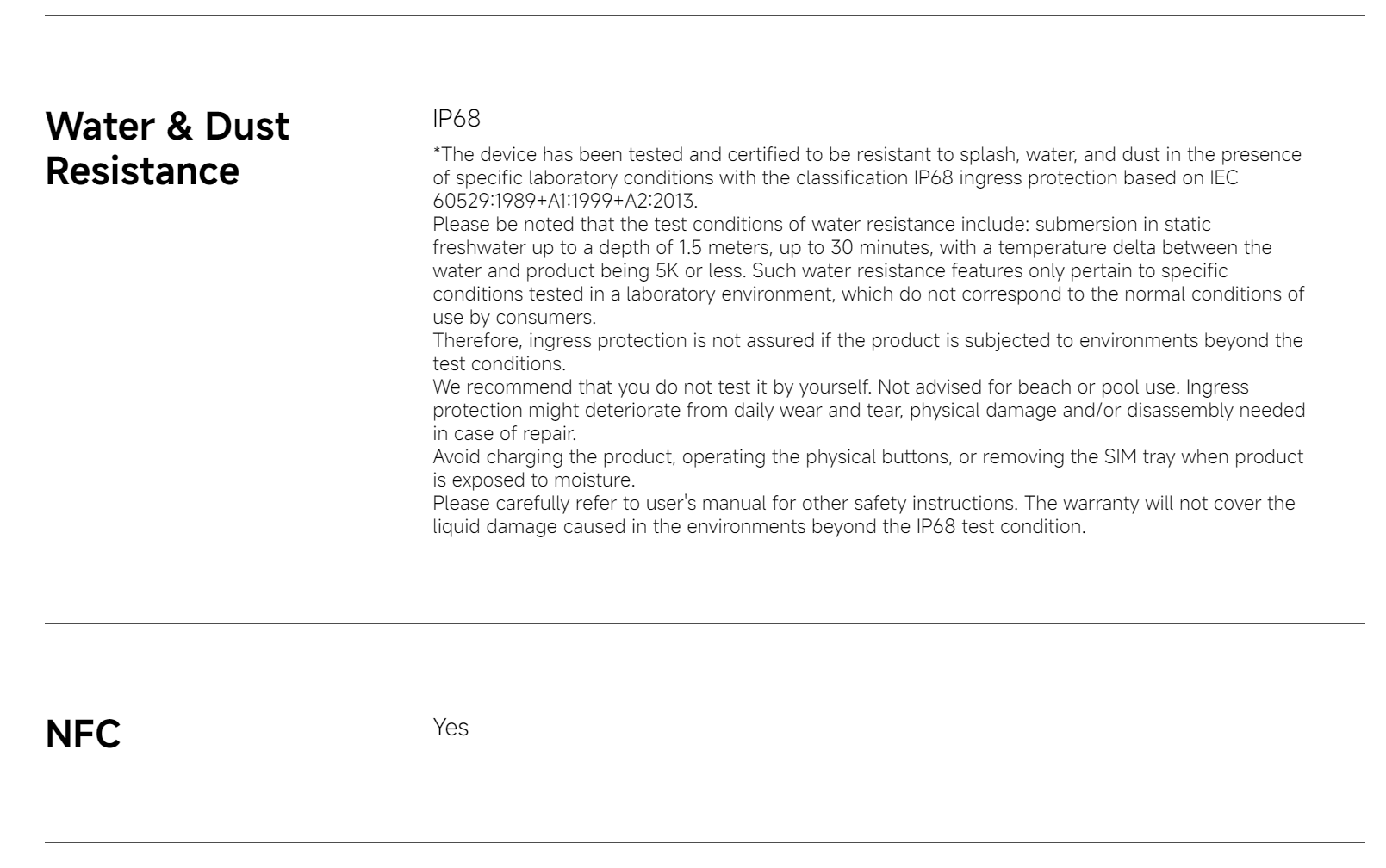 Water & Dust Resistance

IP68

*The device has been tested and certified to be resistant to splash, water, and dust in the presence of specific laboratory conditions with the classification IP68 ingress protection based on IEC 60529:1989+A1:1999+A2:2013.
Please be noted that the test conditions of water resistance include: submersion in static freshwater up to a depth of 1.5 meters, up to 30 minutes, with a temperature delta between the water and product being 5K or less. Such water resistance features only pertain to specific conditions tested in a laboratory environment, which do not correspond to the normal conditions of use by consumers.
Therefore, ingress protection is not assured if the product is subjected to environments beyond the test conditions.
We recommend that you do not test it by yourself. Not advised for beach or pool use. Ingress protection might deteriorate from daily wear and tear, physical damage and/or disassembly needed in case of repair.
Avoid charging the product, operating the physical buttons, or removing the SIM tray when product is exposed to moisture.
Please carefully refer to user's manual for other safety instructions. The warranty will not cover the liquid damage caused in the environments beyond the IP68 test condition.

NFC

Yes